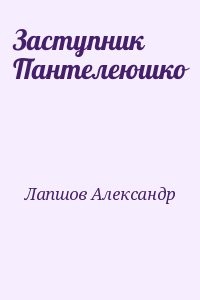 Заступник Пантелеюшко

Лапшов Александр